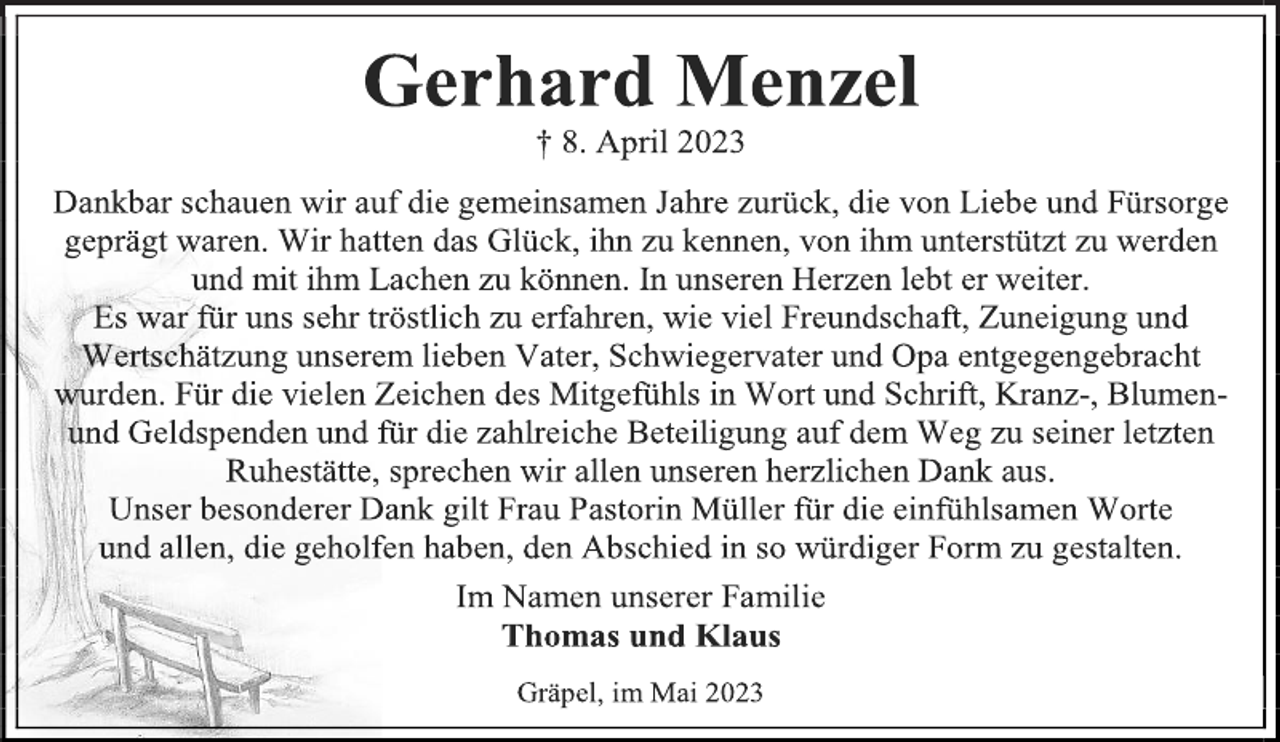 Gerhard Menzel

† 8. April 2023

Dankbar schauen wir auf die gemeinsamen Jahre zurück, die von Liebe und Fürsorge geprägt waren. Wir hatten das Glück, ihn zu kennen, von ihm unterstützt zu werden und mit ihm Lachen zu können. In unseren Herzen lebt er weiter.
Es war für uns sehr tröstlich zu erfahren, wie viel Freundschaft, Zuneigung und Wertschätzung unserem lieben Vater, Schwiegervater und Opa entgegengebracht wurden. Für die vielen Zeichen des Mitgefühls in Wort und Schrift, Kranz-, Blumen- und Geldspenden und für die zahlreiche Beteiligung auf dem Weg zu seiner letzten Ruhestätte, sprechen wir allen unseren herzlichen Dank aus.
Unser besonderer Dank gilt Frau Pastorin Müller für die einfühlsamen Worte und allen, die geholfen haben, den Abschied in so würdiger Form zu gestalten.

Im Namen unserer Familie
Thomas und Klaus

Gräpel, im Mai 2023